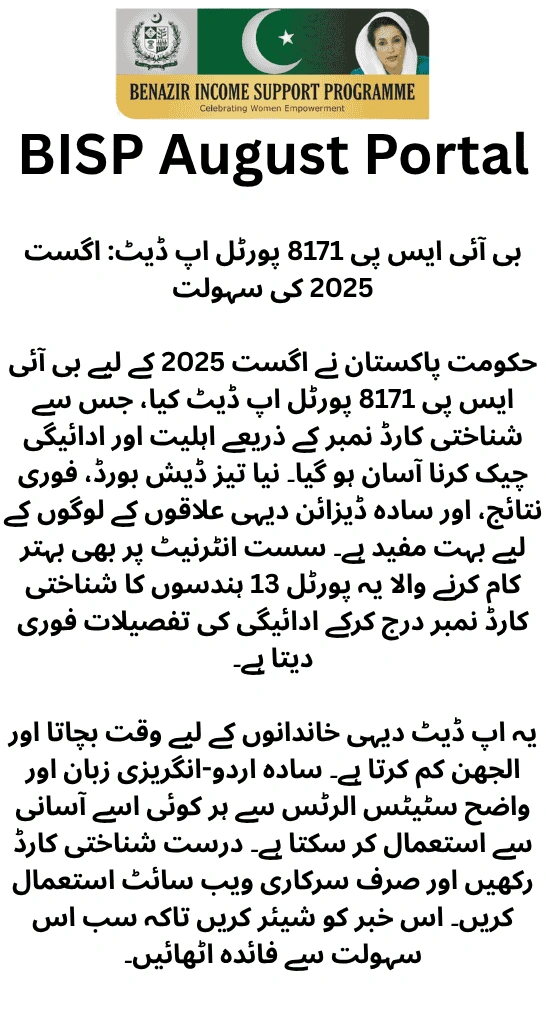 BENAZIR INCOME SUPPORT PROGRAMME
Celebrating Women Empowerment

BISP August Portal

بی آئی ایس پی 8171 پورٹل اپ ڈیٹ: اگست 2025 کی سہولت

حکومت پاکستان نے اگست 2025 کے لیے بی آئی ایس پی 8171 پورٹل اپ ڈیٹ کیا، جس سے شناختی کارڈ نمبر کے ذریعے اہلیت اور ادائیگی چیک کرنا آسان ہو گیا۔ نیا تیز ڈیش بورڈ، فوری نتائج، اور سادہ ڈیزائن دیہی علاقوں کے لوگوں کے لیے بہت مفید ہے۔ سست انٹرنیٹ پر بھی بہتر کام کرنے والا یہ پورٹل 13 ہندسوں کا شناختی کارڈ نمبر درج کرکے ادائیگی کی تفصیلات فوری دیتا ہے۔

یہ اپ ڈیٹ دیہی خاندانوں کے لیے وقت بچاتا اور الجھن کم کرتا ہے۔ سادہ اردو-انگریزی زبان اور واضح سٹیٹس الرٹس سے ہر کوئی اسے آسانی سے استعمال کر سکتا ہے۔ درست شناختی کارڈ رکھیں اور صرف سرکاری ویب سائٹ استعمال کریں۔ اس خبر کو شیئر کریں تاکہ سب اس سہولت سے فائدہ اٹھائیں۔